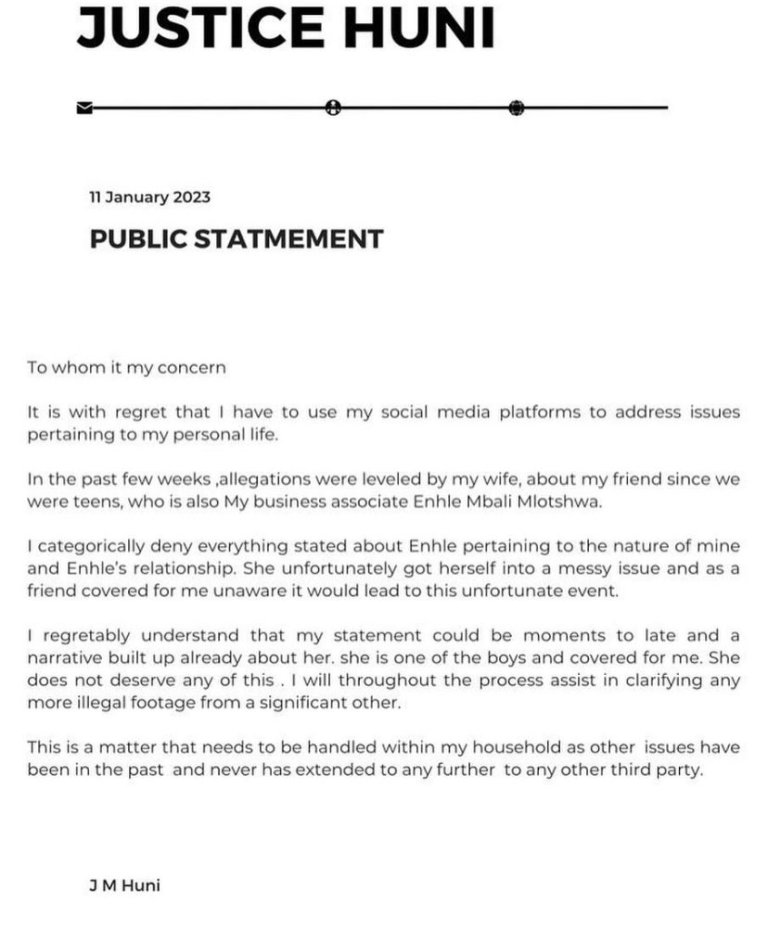 JUSTICE HUNI

11 January 2023

PUBLIC STATMEMENT

To whom it my concern

It is with regret that I have to use my social media platforms to address issues pertaining to my personal life.

In the past few weeks ,allegations were leveled by my wife, about my friend since we were teens, who is also My business associate Enhle Mbali Mlotshwa.

I categorically deny everything stated about Enhle pertaining to the nature of mine and Enhle's relationship. She unfortunately got herself into a messy issue and as a friend covered for me unaware it would lead to this unfortunate event.

I regretably understand that my statement could be moments to late and a narrative built up already about her. she is one of the boys and covered for me. She does not deserve any of this . I will throughout the process assist in clarifying any more illegal footage from a significant other.

This is a matter that needs to be handled within my household as other issues have been in the past and never has extended to any further to any other third party.

J M Huni